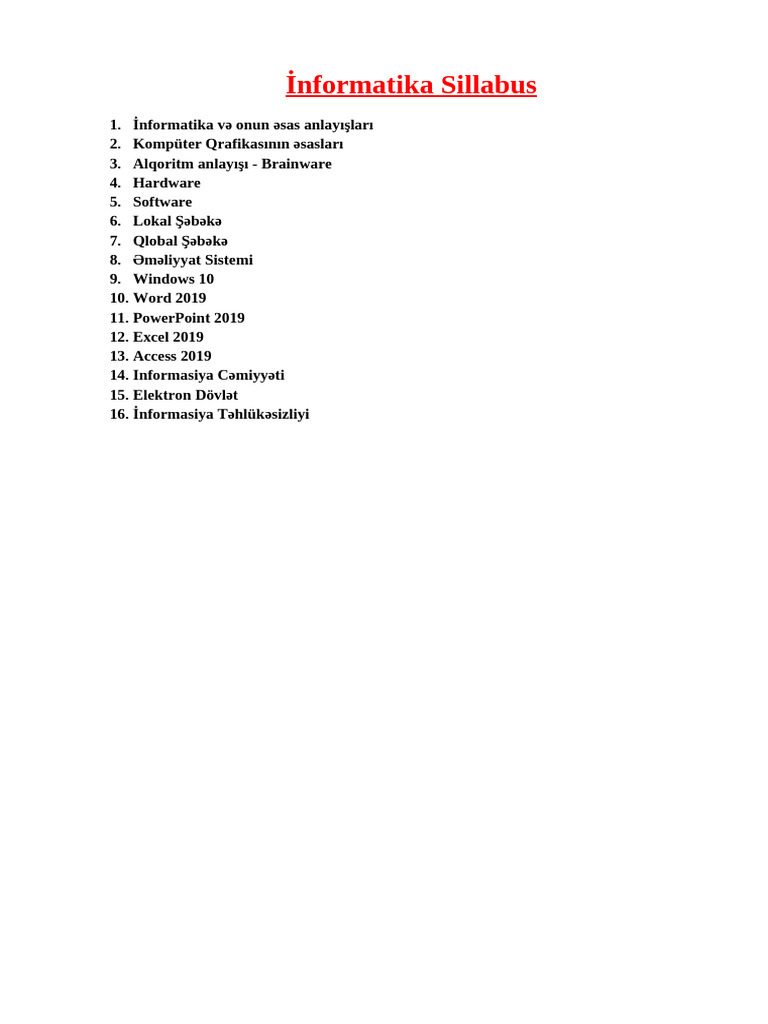 İnformatika Sillabus

1. İnformatika və onun əsas anlayışları
2. Kompüter Qrafikasının əsasları
3. Alqoritm anlayışı - Brainware
4. Hardware
5. Software
6. Lokal Şəbəkə
7. Qlobal Şəbəkə
8. Əməliyyat Sistemi
9. Windows 10
10. Word 2019
11. PowerPoint 2019
12. Excel 2019
13. Access 2019
14. Informasiya Cəmiyyəti
15. Elektron Dövlət
16. İnformasiya Təhlükəsizliyi